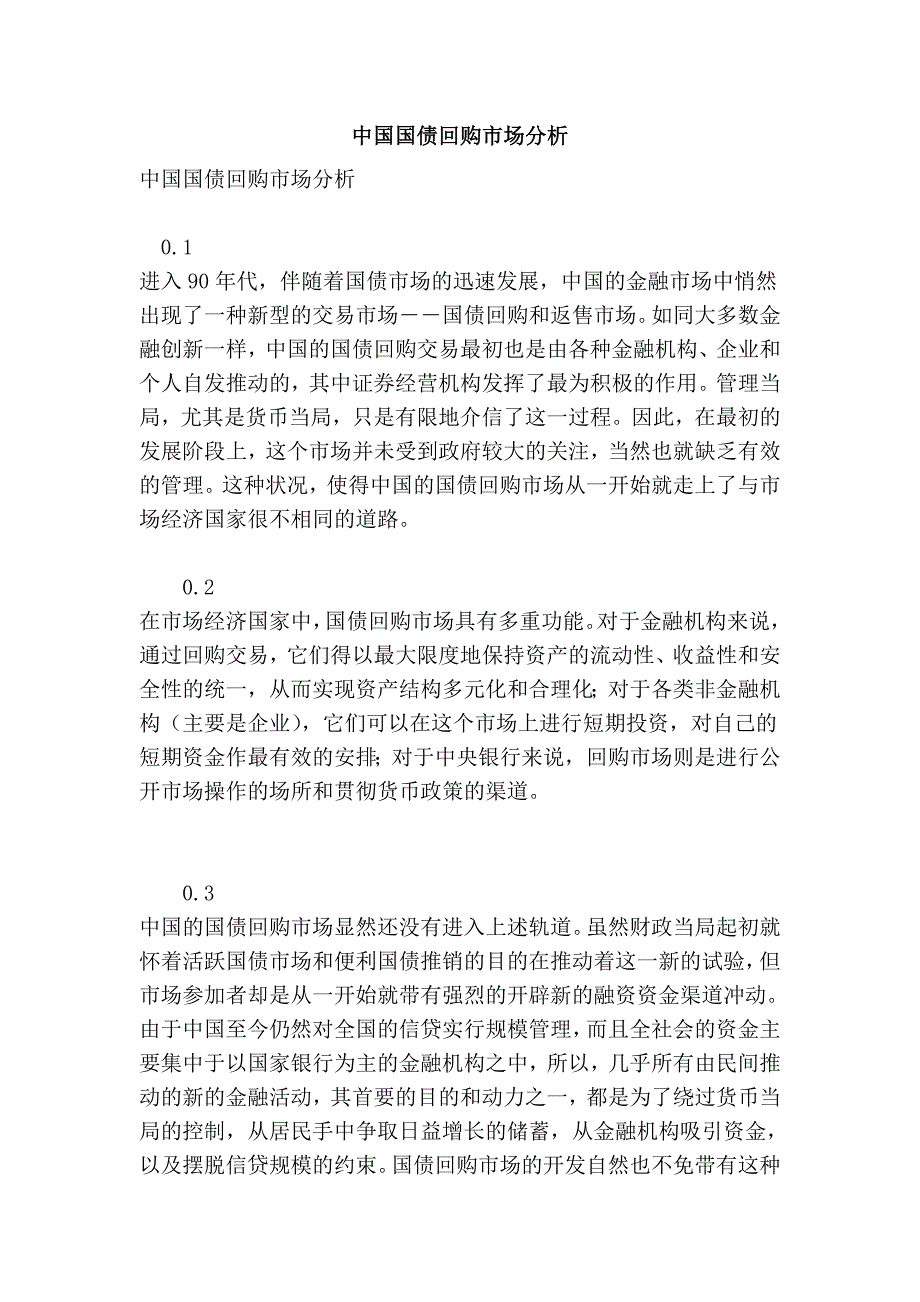 中国国债回购市场分析

中国国债回购市场分析

0.1

进入90年代，伴随着国债市场的迅速发展，中国的金融市场中悄然出现了一种新型的交易市场－－国债回购和返售市场。如同大多数金融创新一样，中国的国债回购交易最初也是由各种金融机构、企业和个人自发推动的，其中证券经营机构发挥了最为积极的作用。管理当局，尤其是货币当局，只是有限地介信了这一过程。因此，在最初的发展阶段上，这个市场并未受到政府较大的关注，当然也就缺乏有效的管理。这种状况，使得中国的国债回购市场从一开始就走上了与市场经济国家很不相同的道路。

0.2

在市场经济国家中，国债回购市场具有多重功能。对于金融机构来说，通过回购交易，它们得以最大限度地保持资产的流动性、收益性和安全性的统一，从而实现资产结构多元化和合理化；对于各类非金融机构（主要是企业），它们可以在这个市场上进行短期投资，对自己的短期资金作最有效的安排；对于中央银行来说，回购市场则是进行公开市场操作的场所和贯彻货币政策的渠道。

0.3

中国的国债回购市场显然还没有进入上述轨道。虽然财政当局起初就怀着活跃国债市场和便利国债推销的目的在推动着这一新的试验，但市场参加者却是从一开始就带有强烈的开辟新的融资资金渠道冲动。由于中国至今仍然对全国的信贷实行规模管理，而且全社会的资金主要集中于以国家银行为主的金融机构之中，所以，几乎所有由民间推动的新的金融活动，其首要的目的和动力之一，都是为了绕过货币当局的控制，从居民手中争取日益增长的储蓄，从金融机构吸引资金，以及摆脱信贷规模的约束。国债回购市场的开发自然也不免带有这种